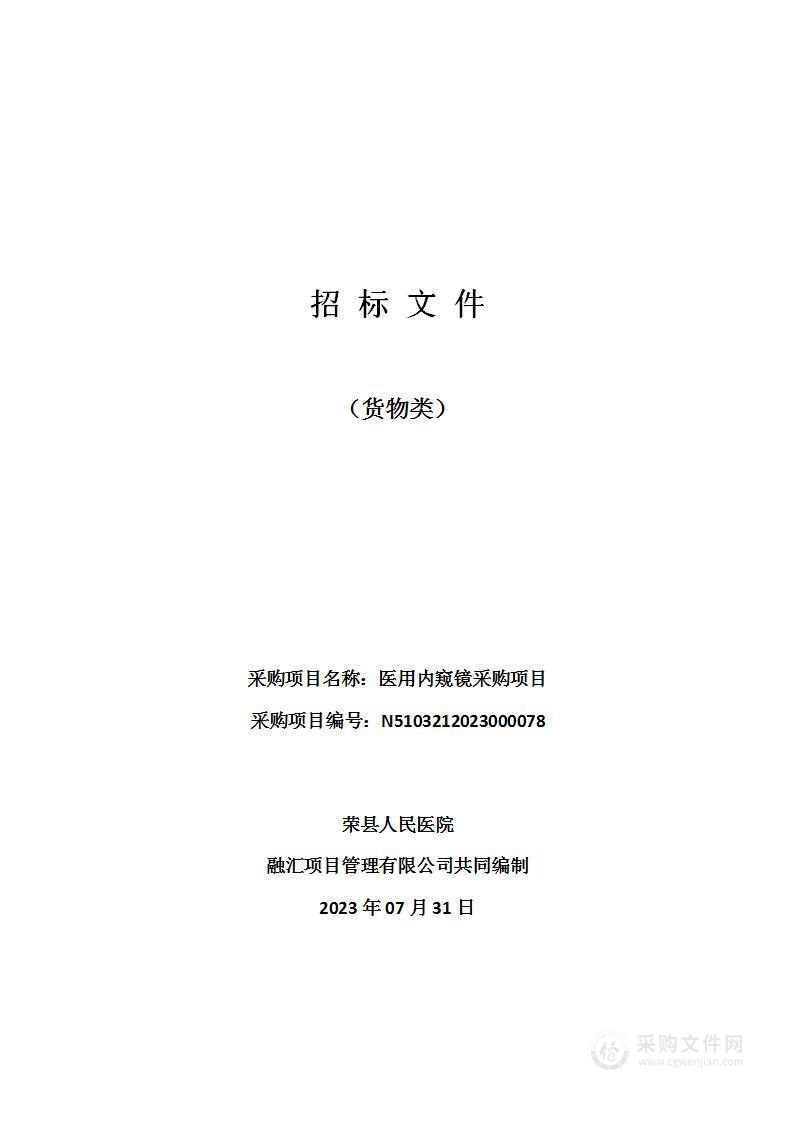 招 标 文 件

（货物类）

采购项目名称：医用内窥镜采购项目

采购项目编号：N5103212023000078

荣县人民医院

融汇项目管理有限公司共同编制

2023 年 07 月 31 日

采购文件网
www.cgwenjian.com